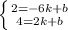 $\begin{cases} 2=-6k+b \\ 4=2k+b \end{cases}$